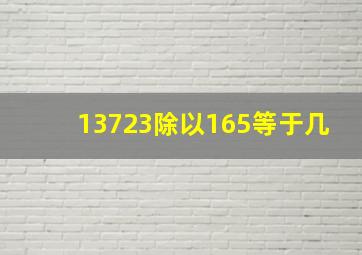 13723除以165等于几